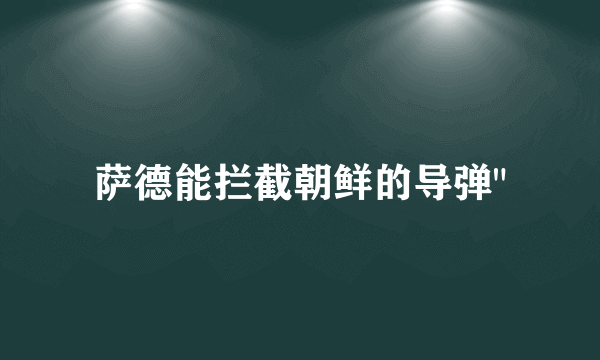 萨德能拦截朝鲜的导弹"